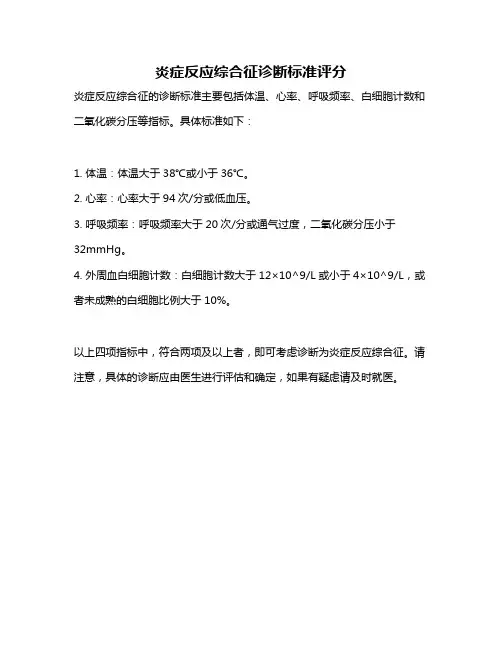 炎症反应综合征诊断标准评分

炎症反应综合征的诊断标准主要包括体温、心率、呼吸频率、白细胞计数和二氧化碳分压等指标。具体标准如下：

1. 体温：体温大于 38°C或小于 36°C。

2. 心率：心率大于 94 次/分或低血压。

3. 呼吸频率：呼吸频率大于 20 次/分或通气过度，二氧化碳分压小于 32mmHg。

4. 外周血白细胞计数：白细胞计数大于 12×10^9/L 或小于 4×10^9/L，或者未成熟的白细胞比例大于 10%。

以上四项指标中，符合两项及以上者，即可考虑诊断为炎症反应综合征。请注意，具体的诊断应由医生进行评估和确定，如果有疑虑请及时就医。